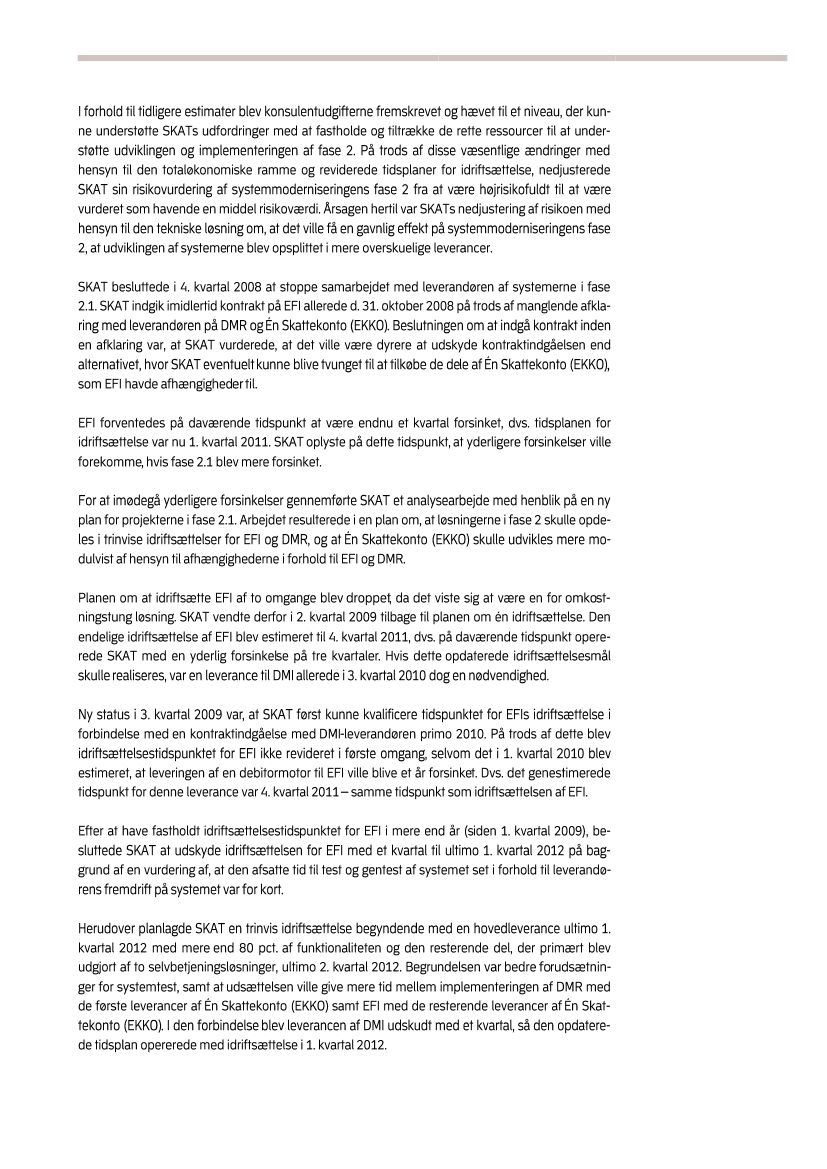 I forhold til tidligere estimater blev konsulentudgifterne fremskrevet og hævet til et niveau, der kunne understøtte SKATs udfordringer med at fastholde og tiltrække de rette ressourcer til at understøtte udviklingen og implementeringen af fase 2. På trods af disse væsentlige ændringer med hensyn til den totaløkonomiske ramme og reviderede tidsplaner for idriftsættelse, nedjusterede SKAT sin risikovurdering af systemmoderniseringens fase 2 fra at være højrisikofuldt til at være vurderet som havende en middel risikoværdi. Årsagen hertil var SKATs nedjustering af risikoen med hensyn til den tekniske løsning om, at det ville få en gavnlig effekt på systemmoderniseringens fase 2, at udviklingen af systemerne blev opsplittet i mere overskuelige leverancer.

SKAT besluttede i 4. kvartal 2008 at stoppe samarbejdet med leverandøren af systemerne i fase 2.1. SKAT indgik imidlertid kontrakt på EFI allerede d. 31. oktober 2008 på trods af manglende afklaring med leverandøren på DMR og Én Skattekonto (EKKO). Beslutningen om at indgå kontrakt inden en afklaring var, at SKAT vurderede, at det ville være dyrere at udskyde kontraktindgåelsen end alternativet, hvor SKAT eventuelt kunne blive tvunget til at tilkøbe de dele af Én Skattekonto (EKKO), som EFI havde afhængigheder til.

EFI forventedes på daværende tidspunkt at være endnu et kvartal forsinket, dvs. tidsplanen for idriftsættelse var nu 1. kvartal 2011. SKAT oplyste på dette tidspunkt, at yderligere forsinkelser ville forekomme, hvis fase 2.1 blev mere forsinket.

For at imødegå yderligere forsinkelser gennemførte SKAT et analysearbejde med henblik på en ny plan for projekterne i fase 2.1. Arbejdet resulterede i en plan om, at løsningerne i fase 2 skulle opdeles i trinvise idriftsættelser for EFI og DMR, og at Én Skattekonto (EKKO) skulle udvikles mere modulvist af hensyn til afhængighederne i forhold til EFI og DMR.

Planen om at idriftsætte EFI af to omgange blev droppet, da det viste sig at være en for omkostningstung løsning. SKAT vendte derfor i 2. kvartal 2009 tilbage til planen om én idriftsættelse. Den endelige idriftsættelse af EFI blev estimeret til 4. kvartal 2011, dvs. på daværende tidspunkt opererede SKAT med en yderlig forsinkelse på tre kvartaler. Hvis dette opdaterede idriftsættelsesmål skulle realiseres, var en leverance til DMI allerede i 3. kvartal 2010 dog en nødvendighed.

Ny status i 3. kvartal 2009 var, at SKAT først kunne kvalificere tidspunktet for EFIs idriftsættelse i forbindelse med en kontraktindgåelse med DMI-leverandøren primo 2010. På trods af dette blev idriftsættelsestidspunktet for EFI ikke revideret i første omgang, selvom det i 1. kvartal 2010 blev estimeret, at leveringen af en debitormotor til EFI ville blive et år forsinket. Dvs. det genestimerede tidspunkt for denne leverance var 4. kvartal 2011 – samme tidspunkt som idriftsættelsen af EFI.

Efter at have fastholdt idriftsættelsestidspunktet for EFI i mere end år (siden 1. kvartal 2009), besluttede SKAT at udskyde idriftsættelsen for EFI med et kvartal til ultimo 1. kvartal 2012 på baggrund af en vurdering af, at den afsatte tid til test og gentest af systemet set i forhold til leverandørens fremdrift på systemet var for kort.

Herudover planlagde SKAT en trinvis idriftsættelse begyndende med en hovedleverance ultimo 1. kvartal 2012 med mere end 80 pct. af funktionaliteten og den resterende del, der primært blev udgjort af to selvbetjeningsløsninger, ultimo 2. kvartal 2012. Begrundelsen var bedre forudsætninger for systemtest, samt at udsættelsen ville give mere tid mellem implementeringen af DMR med de første leverancer af Én Skattekonto (EKKO) samt EFI med de resterende leverancer af Én Skattekonto (EKKO). I den forbindelse blev leverancen af DMI udskudt med et kvartal, så den opdaterede tidsplan opererede med idriftsættelse i 1. kvartal 2012.